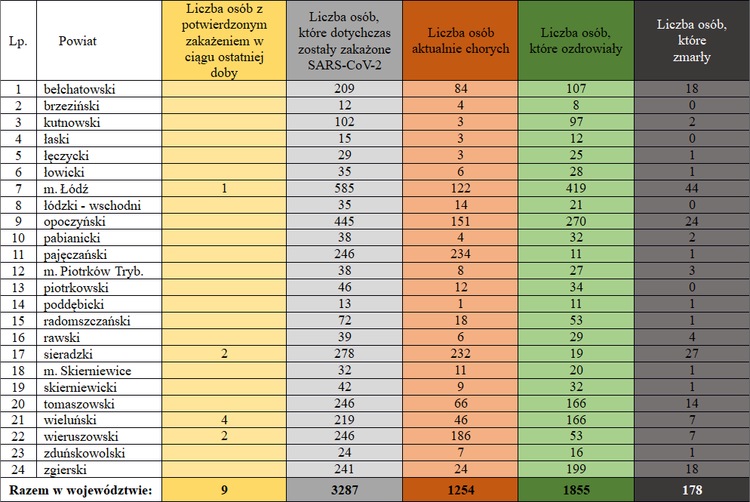 | Lp. | Powiat | Liczba osób z potwierdzonym zakażeniem w ciągu ostatniej doby | Liczba osób, które dotychczas zostały zakażone SARS-CoV-2 | Liczba osób aktualnie chorych | Liczba osób, które ozdrowiały | Liczba osób, które zmarły |
|---|---|---|---|---|---|---|
| 1 | bełchatowski | | 209 | 84 | 107 | 18 |
| 2 | brzeziński | | 12 | 4 | 8 | 0 |
| 3 | kutnowski | | 102 | 3 | 97 | 2 |
| 4 | łaski | | 15 | 3 | 12 | 0 |
| 5 | łęczycki | | 29 | 3 | 25 | 1 |
| 6 | łowicki | | 35 | 6 | 28 | 1 |
| 7 | m. Łódź | 1 | 585 | 122 | 419 | 44 |
| 8 | łódzki - wschodni | | 35 | 14 | 21 | 0 |
| 9 | opoczyński | | 445 | 151 | 270 | 24 |
| 10 | pabianicki | | 38 | 4 | 32 | 2 |
| 11 | pajęczański | | 246 | 234 | 11 | 1 |
| 12 | m. Piotrków Tryb. | | 38 | 8 | 27 | 3 |
| 13 | piotrkowski | | 46 | 12 | 34 | 0 |
| 14 | poddębicki | | 13 | 1 | 11 | 1 |
| 15 | radomszczański | | 72 | 18 | 53 | 1 |
| 16 | rawski | | 39 | 6 | 29 | 4 |
| 17 | sieradzki | 2 | 278 | 232 | 19 | 27 |
| 18 | m. Skierniewice | | 32 | 11 | 20 | 1 |
| 19 | skierniewicki | | 42 | 9 | 32 | 1 |
| 20 | tomaszowski | | 246 | 66 | 166 | 14 |
| 21 | wieluński | 4 | 219 | 46 | 166 | 7 |
| 22 | wieruszowski | 2 | 246 | 186 | 53 | 7 |
| 23 | zduńskowolski | | 24 | 7 | 16 | 1 |
| 24 | zgierski | | 241 | 24 | 199 | 18 |
| Razem w województwie: | | 9 | 3287 | 1254 | 1855 | 178 |